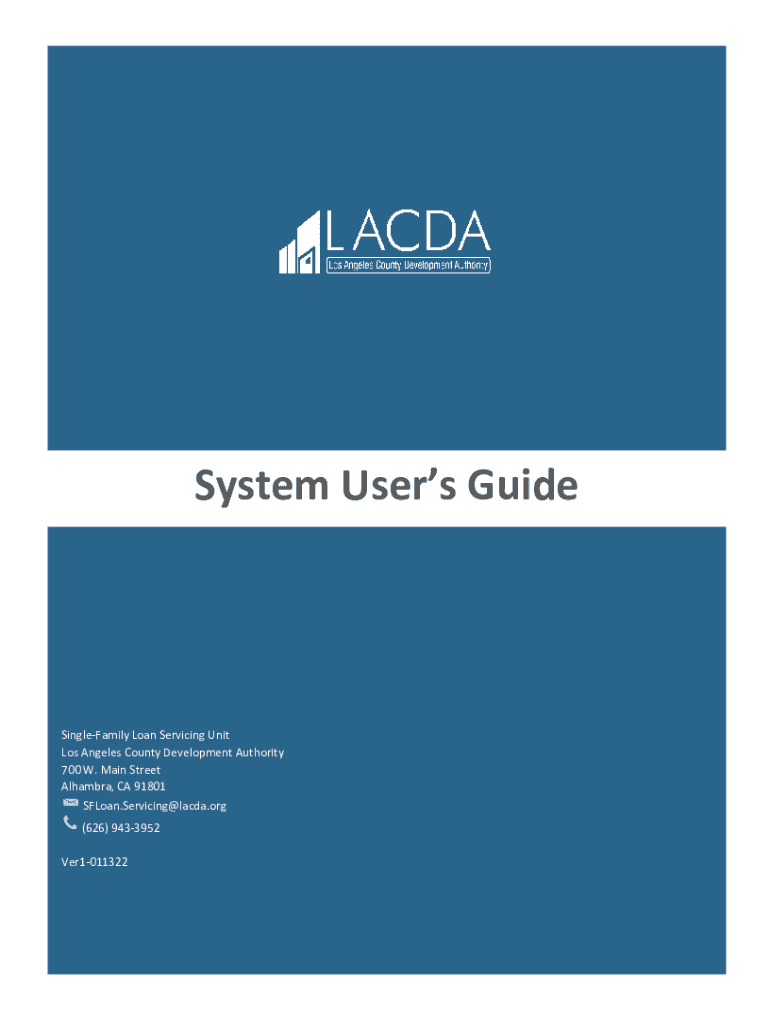 LACDA
Los Angeles County Development Authority

System User's Guide

Single-Family Loan Servicing Unit
Los Angeles County Development Authority
700 W. Main Street
Alhambra, CA 91801
SFLoan.Servicing@lacda.org
(626) 943-3952

Ver1-011322